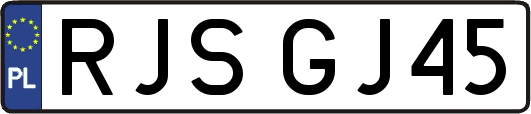 PL
RJS GJ45